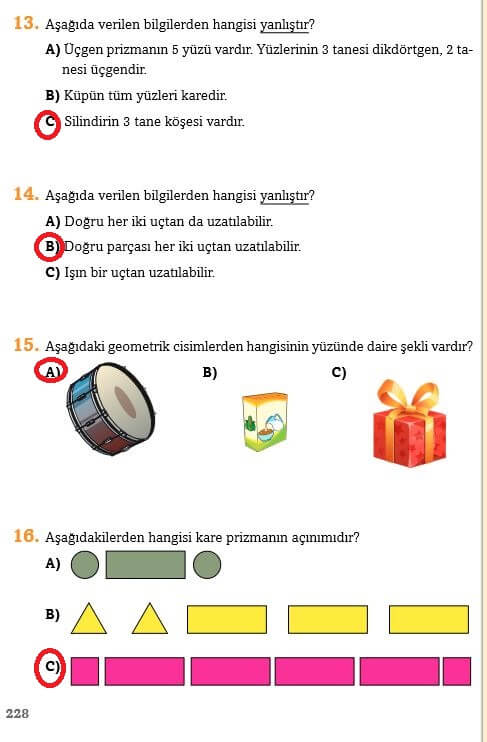 13. Aşağıda verilen bilgilerden hangisi yanlıştır?

A) Üçgen prizmanın 5 yüzü vardır. Yüzlerinin 3 tanesi dikdörtgen, 2 tanesi üçgendir.

B) Küpün tüm yüzleri karedir.

C) Silindirin 3 tane köşesi vardır.

14. Aşağıda verilen bilgilerden hangisi yanlıştır?

A) Doğru her iki uçtan da uzatılabilir.

B) Doğru parçası her iki uçtan uzatılabilir.

C) Işın bir uçtan uzatılabilir.

15. Aşağıdaki geometrik cisimlerden hangisinin yüzünde daire şekli vardır?

A)

B)

C)

16. Aşağıdakilerden hangisi kare prizmanın açınımıdır?

A)

B)

C)

228